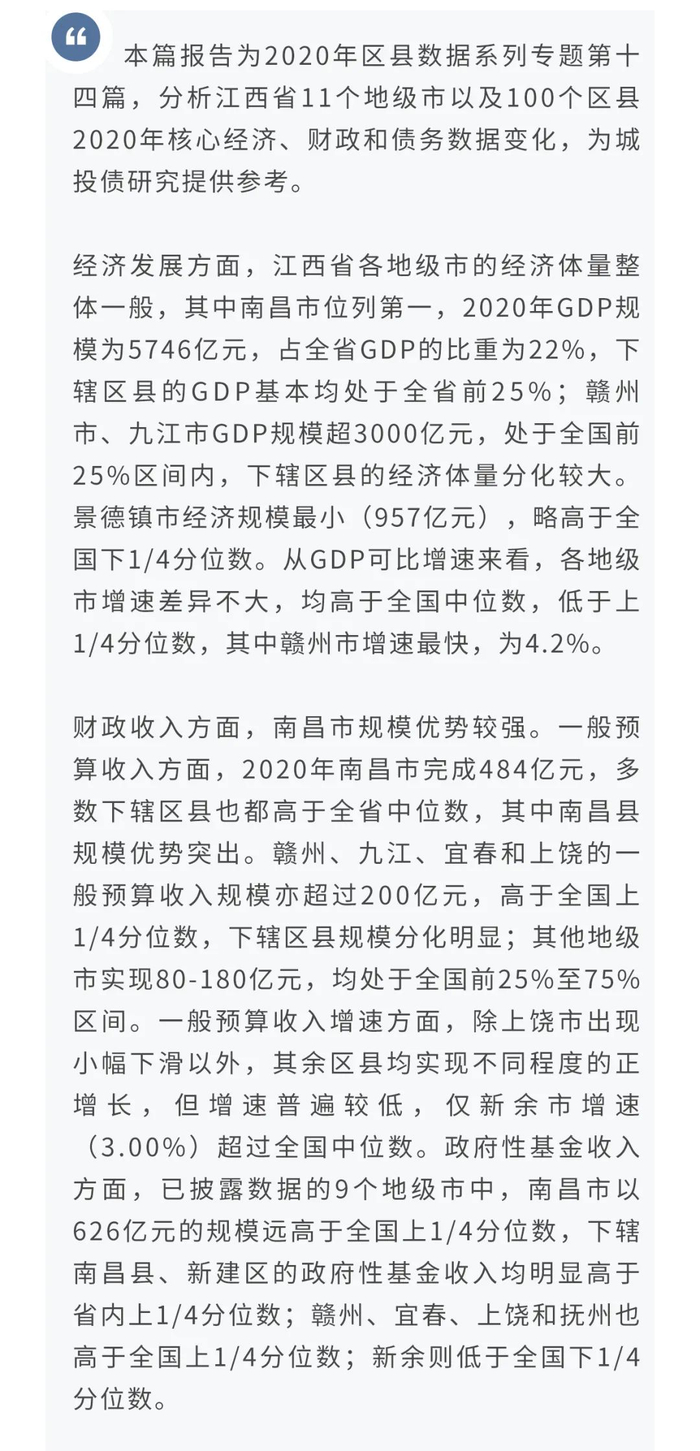 本篇报告为2020年区县数据系列专题第十四篇，分析江西省11个地级市以及100个区县2020年核心经济、财政和债务数据变化，为城投债研究提供参考。

经济发展方面，江西省各地级市的经济体量整体一般，其中南昌市位列第一，2020年GDP规模为5746亿元，占全省GDP的比重为22%，下辖区县的GDP基本均处于全省前25%；赣州市、九江市GDP规模超3000亿元，处于全国前25%区间内，下辖区县的经济体量分化较大。景德镇市经济规模最小（957亿元），略高于全国下1/4分位数。从GDP可比增速来看，各地级市增速差异不大，均高于全国中位数，低于上1/4分位数，其中赣州市增速最快，为4.2%。

财政收入方面，南昌市规模优势较强。一般预算收入方面，2020年南昌市完成484亿元，多数下辖区县也都高于全省中位数，其中南昌县规模优势突出。赣州、九江、宜春和上饶的一般预算收入规模亦超过200亿元，高于全国上1/4分位数，下辖区县规模分化明显；其他地级市实现80-180亿元，均处于全国前25%至75%区间。一般预算收入增速方面，除上饶市出现小幅下滑以外，其余区县均实现不同程度的正增长，但增速普遍较低，仅新余市增速（3.00%）超过全国中位数。政府性基金收入方面，已披露数据的9个地级市中，南昌市以626亿元的规模远高于全国上1/4分位数，下辖南昌县、新建区的政府性基金收入均明显高于省内上1/4分位数；赣州、宜春、上饶和抚州也高于全国上1/4分位数；新余则低于全国下1/4分位数。